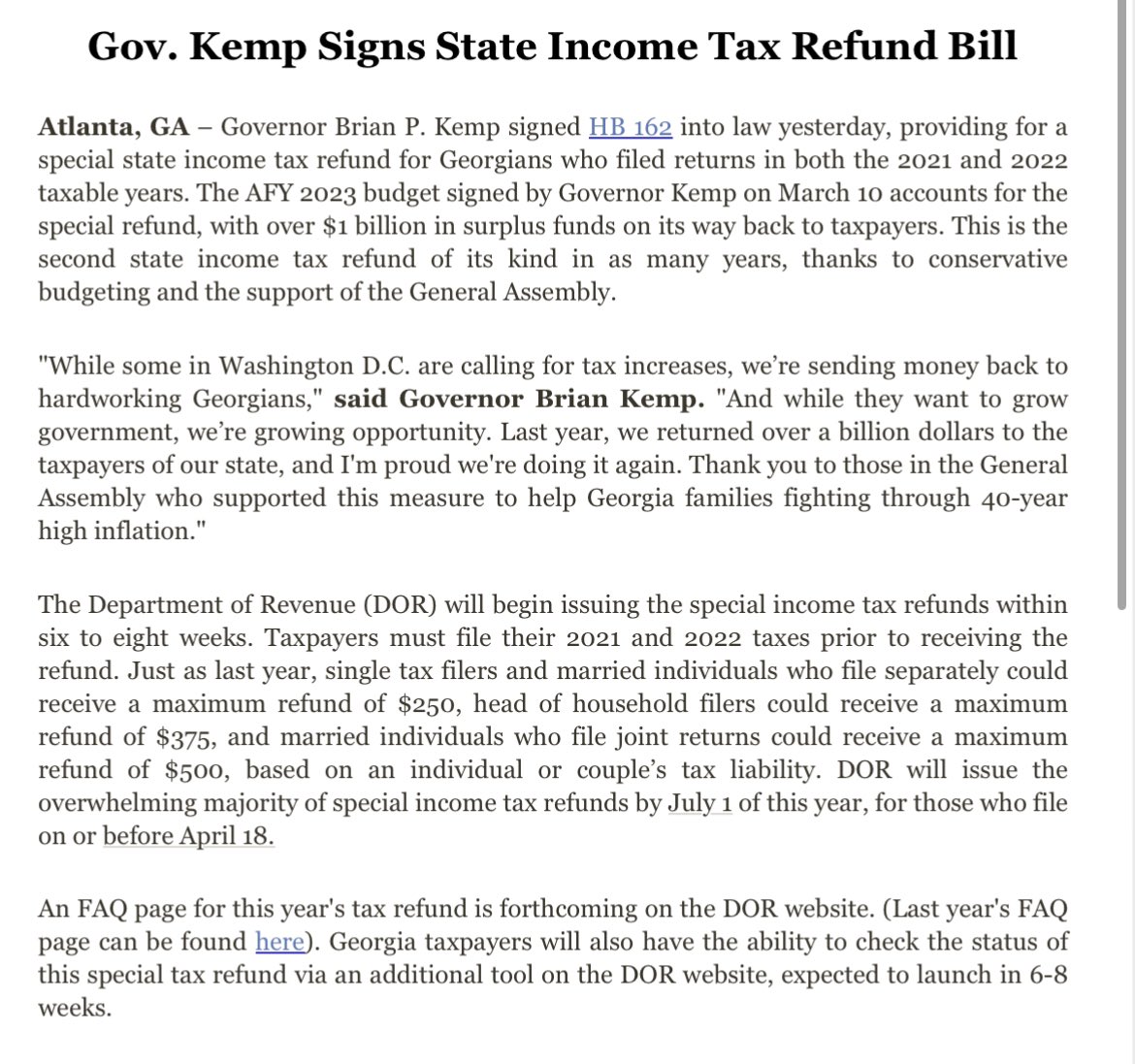 Gov. Kemp Signs State Income Tax Refund Bill

Atlanta, GA – Governor Brian P. Kemp signed HB 162 into law yesterday, providing for a special state income tax refund for Georgians who filed returns in both the 2021 and 2022 taxable years. The AFY 2023 budget signed by Governor Kemp on March 10 accounts for the special refund, with over \$1 billion in surplus funds on its way back to taxpayers. This is the second state income tax refund of its kind in as many years, thanks to conservative budgeting and the support of the General Assembly.

"While some in Washington D.C. are calling for tax increases, we're sending money back to hardworking Georgians," said Governor Brian Kemp. "And while they want to grow government, we're growing opportunity. Last year, we returned over a billion dollars to the taxpayers of our state, and I'm proud we're doing it again. Thank you to those in the General Assembly who supported this measure to help Georgia families fighting through 40-year high inflation."

The Department of Revenue (DOR) will begin issuing the special income tax refunds within six to eight weeks. Taxpayers must file their 2021 and 2022 taxes prior to receiving the refund. Just as last year, single tax filers and married individuals who file separately could receive a maximum refund of \$250, head of household filers could receive a maximum refund of \$375, and married individuals who file joint returns could receive a maximum refund of \$500, based on an individual or couple's tax liability. DOR will issue the overwhelming majority of special income tax refunds by July 1 of this year, for those who file on or before April 18.

An FAQ page for this year's tax refund is forthcoming on the DOR website. (Last year's FAQ page can be found here). Georgia taxpayers will also have the ability to check the status of this special tax refund via an additional tool on the DOR website, expected to launch in 6-8 weeks.